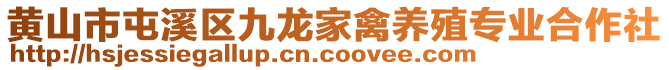 黄山市屯溪区九龙家禽养殖专业合作社
http://hsjessiegallup.cn.coovee.com